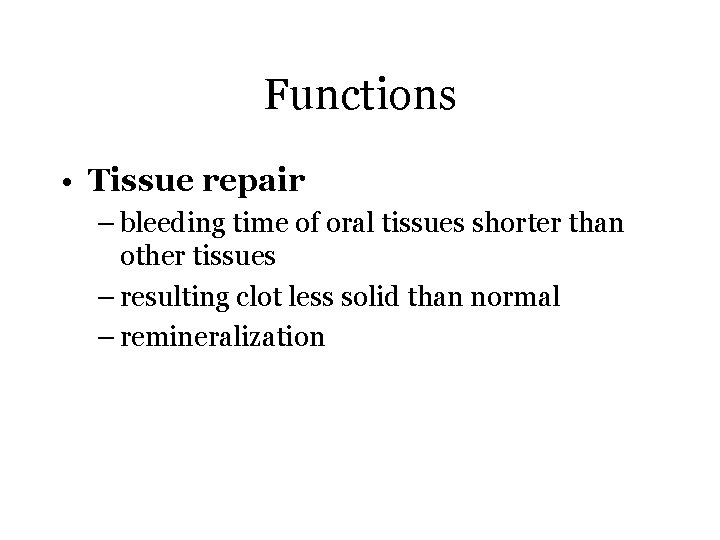 Functions

• Tissue repair
– bleeding time of oral tissues shorter than other tissues
– resulting clot less solid than normal
– remineralization